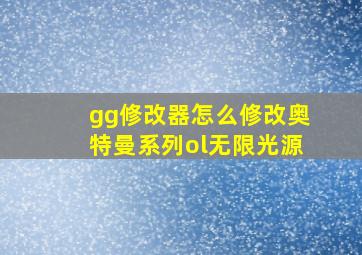 gg修改器怎么修改奥特曼系列ol无限光源